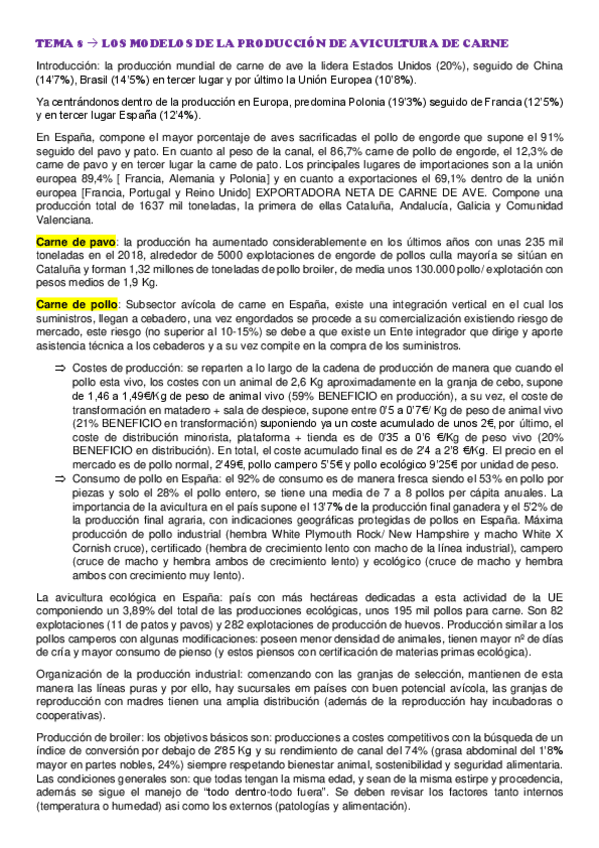 TEMA 8 → LOS MODELOS DE LA PRODUCCIÓN DE AVICULTURA DE CARNE

Introducción: la producción mundial de carne de ave la lidera Estados Unidos (20%), seguido de China (14'7%), Brasil (14'5%) en tercer lugar y por último la Unión Europea (10'8%).

Ya centrándonos dentro de la producción en Europa, predomina Polonia (19'3%) seguido de Francia (12'5%) y en tercer lugar España (12'4%).

En España, compone el mayor porcentaje de aves sacrificadas el pollo de engorde que supone el 91% seguido del pavo y pato. En cuanto al peso de la canal, el 86,7% carne de pollo de engorde, el 12,3% de carne de pavo y en tercer lugar la carne de pato. Los principales lugares de importaciones son a la unión europea 89,4% [ Francia, Alemania y Polonia] y en cuanto a exportaciones el 69,1% dentro de la unión europea [Francia, Portugal y Reino Unido] EXPORTADORA NETA DE CARNE DE AVE. Compone una producción total de 1637 mil toneladas, la primera de ellas Cataluña, Andalucía, Galicia y Comunidad Valenciana.

Carne de pavo: la producción ha aumentado considerablemente en los últimos años con unas 235 mil toneladas en el 2018, alrededor de 5000 explotaciones de engorde de pollos culla mayoría se sitúan en Cataluña y forman 1,32 millones de toneladas de pollo broiler, de media unos 130.000 pollo/ explotación con pesos medios de 1,9 Kg.

Carne de pollo: Subsector avícola de carne en España, existe una integración vertical en el cual los suministros, llegan a cebadero, una vez engordados se procede a su comercialización existiendo riesgo de mercado, este riesgo (no superior al 10-15%) se debe a que existe un Ente integrador que dirige y aporte asistencia técnica a los cebaderos y a su vez compite en la compra de los suministros.

⇒ Costes de producción: se reparten a lo largo de la cadena de producción de manera que cuando el pollo esta vivo, los costes con un animal de 2,6 Kg aproximadamente en la granja de cebo, supone de 1,46 a 1,49€/Kg de peso de animal vivo (59% BENEFICIO en producción), a su vez, el coste de transformación en matadero + sala de despiece, supone entre 0'5 a 0'7€/ Kg de peso de animal vivo (21% BENEFICIO en transformación) suponiendo ya un coste acumulado de unos 2€, por último, el coste de distribución minorista, plataforma + tienda es de 0'35 a 0'6 €/Kg de peso vivo (20% BENEFICIO en distribución). En total, el coste acumulado final es de 2'4 a 2'8 €/Kg. El precio en el mercado es de pollo normal, 2'49€, pollo campero 5'5€ y pollo ecológico 9'25€ por unidad de peso.
⇒ Consumo de pollo en España: el 92% de consumo es de manera fresca siendo el 53% en pollo por piezas y solo el 28% el pollo entero, se tiene una media de 7 a 8 pollos per cápita anuales. La importancia de la avicultura en el país supone el 13'7% de la producción final ganadera y el 5'2% de la producción final agraria, con indicaciones geográficas protegidas de pollos en España. Máxima producción de pollo industrial (hembra White Plymouth Rock/ New Hampshire y macho White X Cornish cruce), certificado (hembra de crecimiento lento con macho de la línea industrial), campero (cruce de macho y hembra ambos de crecimiento lento) y ecológico (cruce de macho y hembra ambos con crecimiento muy lento).

La avicultura ecológica en España: país con más hectáreas dedicadas a esta actividad de la UE componiendo un 3,89% del total de las producciones ecológicas, unos 195 mil pollos para carne. Son 82 explotaciones (11 de patos y pavos) y 282 explotaciones de producción de huevos. Producción similar a los pollos camperos con algunas modificaciones: poseen menor densidad de animales, tienen mayor nº de días de cría y mayor consumo de pienso (y estos piensos con certificación de materias primas ecológica).

Organización de la producción industrial: comenzando con las granjas de selección, mantienen de esta manera las líneas puras y por ello, hay sucursales em países con buen potencial avícola, las granjas de reproducción con madres tienen una amplia distribución (además de la reproducción hay incubadoras o cooperativas).

Producción de broiler: los objetivos básicos son: producciones a costes competitivos con la búsqueda de un índice de conversión por debajo de 2'85 Kg y su rendimiento de canal del 74% (grasa abdominal del 1'8% mayor en partes nobles, 24%) siempre respetando bienestar animal, sostenibilidad y seguridad alimentaria. Las condiciones generales son: que todas tengan la misma edad, y sean de la misma estirpe y procedencia, además se sigue el manejo de "todo dentro-todo fuera". Se deben revisar los factores tanto internos (temperatura o humedad) asi como los externos (patologías y alimentación).